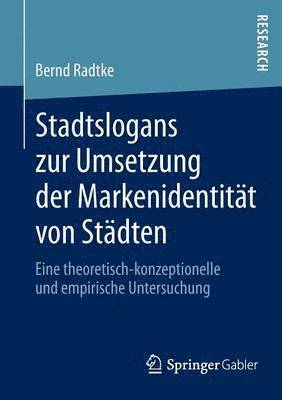 RESEARCH

Bernd Radtke

Stadtslogans zur Umsetzung der Markenidentität von Städten

Eine theoretisch-konzeptionelle und empirische Untersuchung

Springer Gabler